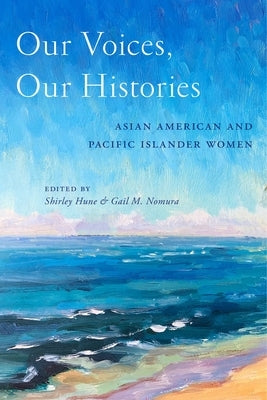 Our Voices,
Our Histories

ASIAN AMERICAN AND PACIFIC ISLANDER WOMEN

EDITED BY
Shirley Hune & Gail M. Nomura